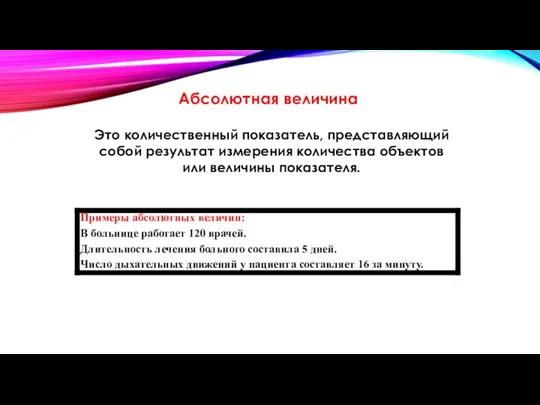 Абсолютная величина

Это количественный показатель, представляющий собой результат измерения количества объектов или величины показателя.

Примеры абсолютных величин:
В больнице работает 120 врачей.
Длительность лечения больного составила 5 дней.
Число дыхательных движений у пациента составляет 16 за минуту.